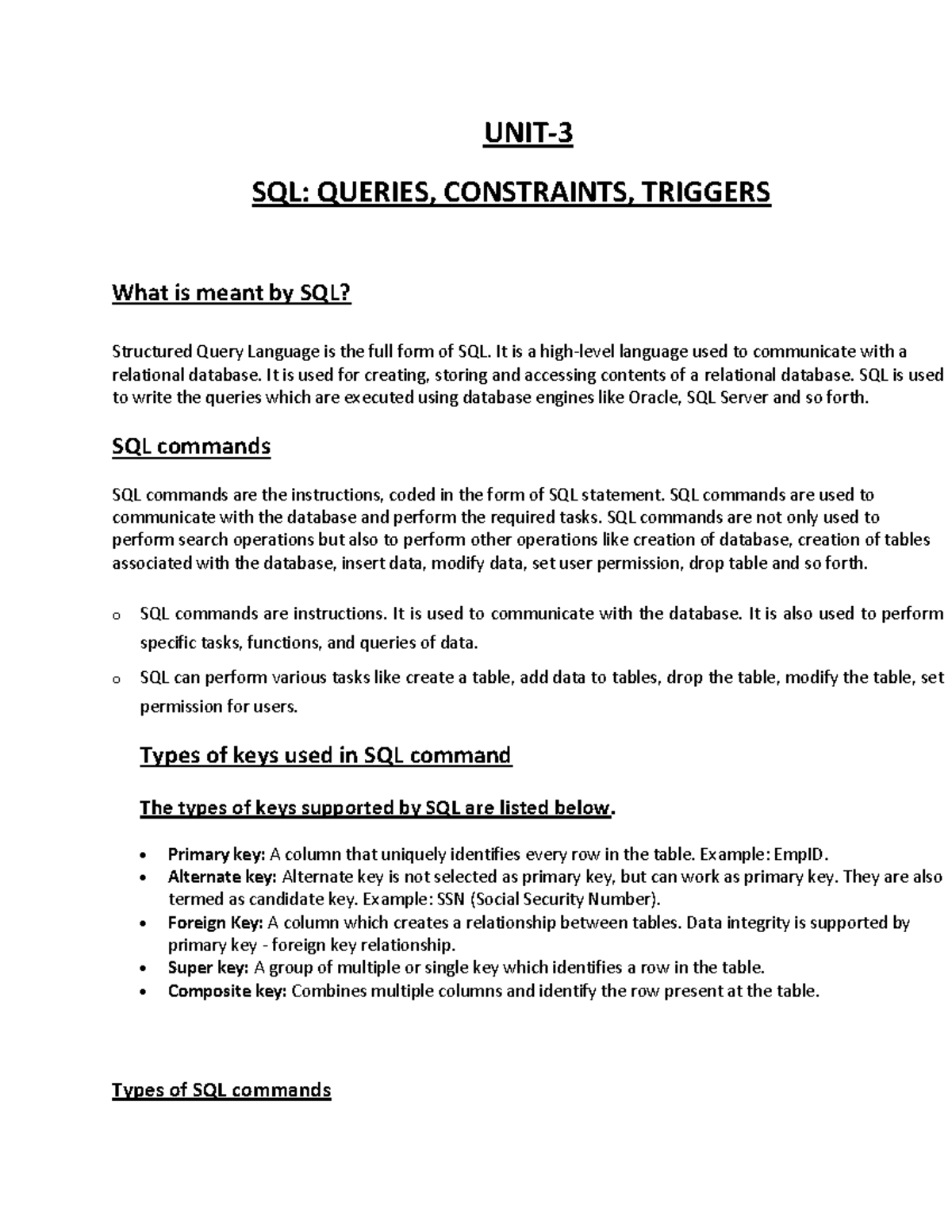 UNIT-3

SQL: QUERIES, CONSTRAINTS, TRIGGERS

What is meant by SQL?

Structured Query Language is the full form of SQL. It is a high-level language used to communicate with a relational database. It is used for creating, storing and accessing contents of a relational database. SQL is used to write the queries which are executed using database engines like Oracle, SQL Server and so forth.

SQL commands

SQL commands are the instructions, coded in the form of SQL statement. SQL commands are used to communicate with the database and perform the required tasks. SQL commands are not only used to perform search operations but also to perform other operations like creation of database, creation of tables associated with the database, insert data, modify data, set user permission, drop table and so forth.

o SQL commands are instructions. It is used to communicate with the database. It is also used to perform specific tasks, functions, and queries of data.

o SQL can perform various tasks like create a table, add data to tables, drop the table, modify the table, set permission for users.

Types of keys used in SQL command

The types of keys supported by SQL are listed below.

• Primary key: A column that uniquely identifies every row in the table. Example: EmpID.
• Alternate key: Alternate key is not selected as primary key, but can work as primary key. They are also termed as candidate key. Example: SSN (Social Security Number).
• Foreign Key: A column which creates a relationship between tables. Data integrity is supported by primary key - foreign key relationship.
• Super key: A group of multiple or single key which identifies a row in the table.
• Composite key: Combines multiple columns and identify the row present at the table.

Types of SQL commands